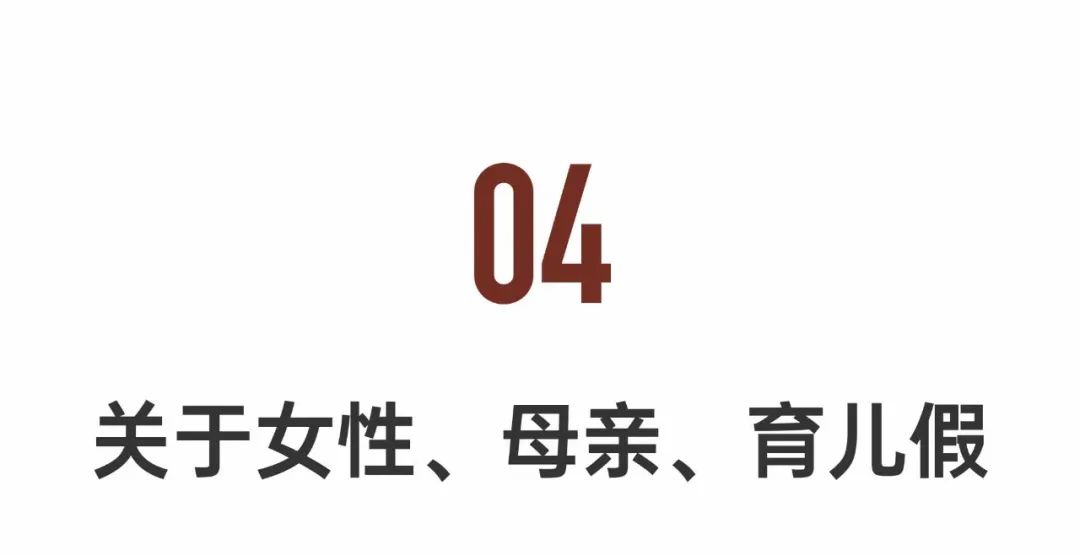 04

关于女性、母亲、育儿假